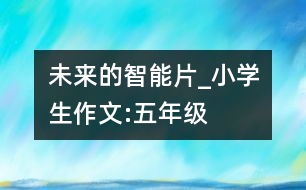 未来的智能片_小学生作文:五年级